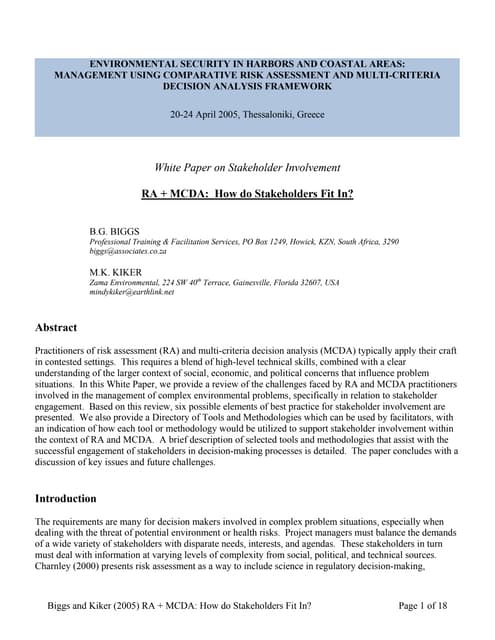 ENVIRONMENTAL SECURITY IN HARBORS AND COASTAL AREAS: MANAGEMENT USING COMPARATIVE RISK ASSESSMENT AND MULTI-CRITERIA DECISION ANALYSIS FRAMEWORK

20-24 April 2005, Thessaloniki, Greece

White Paper on Stakeholder Involvement

RA + MCDA: How do Stakeholders Fit In?

B.G. BIGGS
Professional Training & Facilitation Services, PO Box 1249, Howick, KZN, South Africa, 3290
biggs@associates.co.za

M.K. KIKER
Zama Environmental, 224 SW 40$^{th}$ Terrace, Gainesville, Florida 32607, USA
mindykiker@earthlink.net

Abstract

Practitioners of risk assessment (RA) and multi-criteria decision analysis (MCDA) typically apply their craft in contested settings. This requires a blend of high-level technical skills, combined with a clear understanding of the larger context of social, economic, and political concerns that influence problem situations. In this White Paper, we provide a review of the challenges faced by RA and MCDA practitioners involved in the management of complex environmental problems, specifically in relation to stakeholder engagement. Based on this review, six possible elements of best practice for stakeholder involvement are presented. We also provide a Directory of Tools and Methodologies which can be used by facilitators, with an indication of how each tool or methodology would be utilized to support stakeholder involvement within the context of RA and MCDA. A brief description of selected tools and methodologies that assist with the successful engagement of stakeholders in decision-making processes is detailed. The paper concludes with a discussion of key issues and future challenges.

Introduction

The requirements are many for decision makers involved in complex problem situations, especially when dealing with the threat of potential environment or health risks. Project managers must balance the demands of a wide variety of stakeholders with disparate needs, interests, and agendas. These stakeholders in turn must deal with information at varying levels of complexity from social, political, and technical sources. Charnley (2000) presents risk assessment as a way to include science in regulatory decision-making,

Biggs and Kiker (2005) RA + MCDA: How do Stakeholders Fit In?

Page 1 of 18